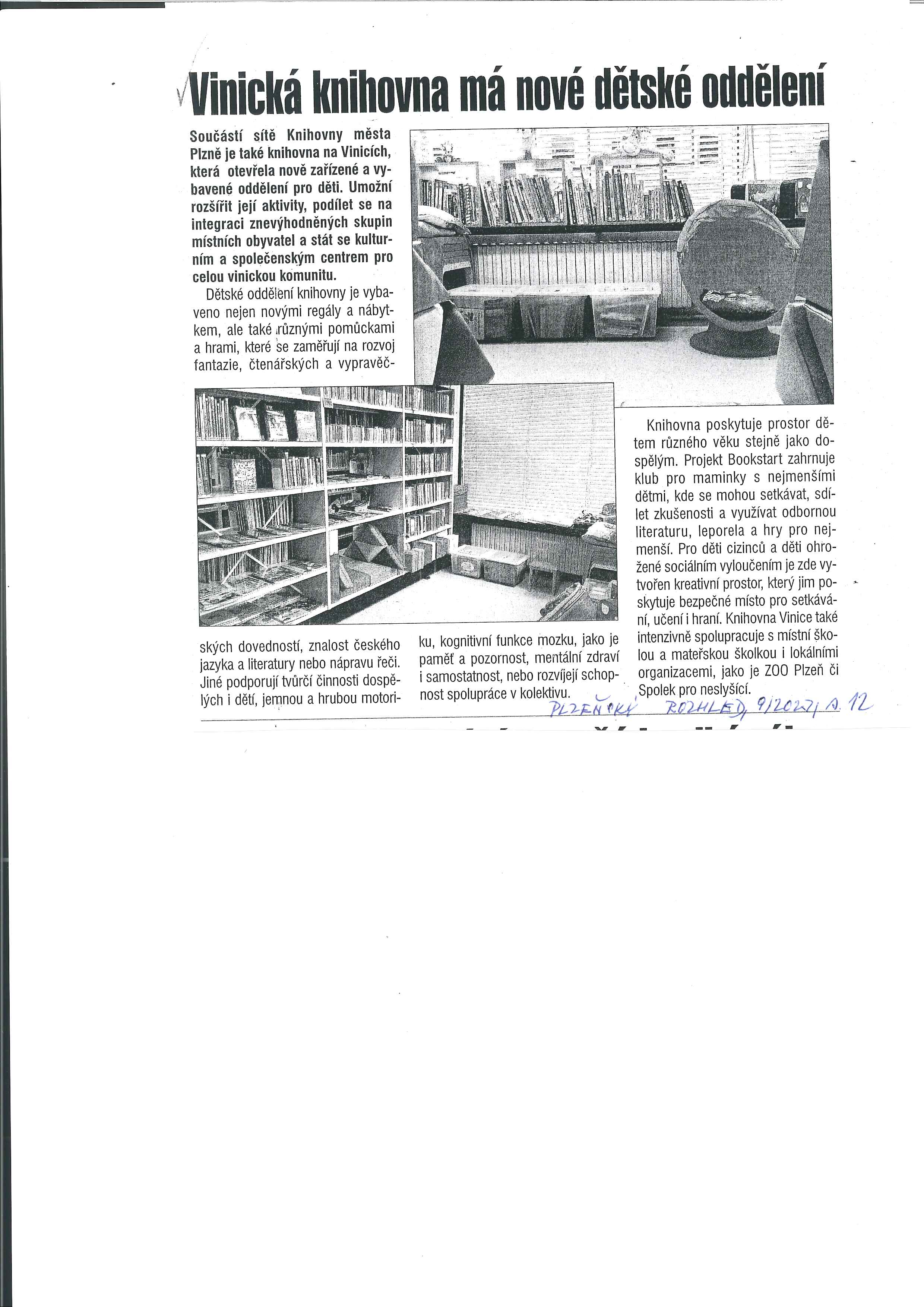 Vinická knihovna má nové dětské oddělení

Součástí sítě Knihovny města Plzně je také knihovna na Vinicích, která otevřela nově zařízené a vybavené oddělení pro děti. Umožní rozšířit její aktivity, podílet se na integraci znevýhodněných skupin místních obyvatel a stát se kulturním a společenským centrem pro celou vinickou komunitu.

Dětské oddělení knihovny je vybaveno nejen novými regály a nábytkem, ale také různými pomůckami a hrami, které se zaměřují na rozvoj fantazie, čtenářských a vypravěčských dovedností, znalost českého jazyka a literatury nebo nápravu řeči. Jiné podporují tvůrčí činnosti dospělých i dětí, jemnou a hrubou motoriku, kognitivní funkce mozku, jako je paměť a pozornost, mentální zdraví i samostatnost, nebo rozvíjejí schopnost spolupráce v kolektivu.

Knihovna poskytuje prostor dětem různého věku stejně jako dospělým. Projekt Bookstart zahrnuje klub pro maminky s nejmenšími dětmi, kde se mohou setkávat, sdílet zkušenosti a využívat odbornou literaturu, leporela a hry pro nejmenší. Pro děti cizinců a děti ohrožené sociálním vyloučením je zde vytvořen kreativní prostor, který jim poskytuje bezpečné místo pro setkávání, učení i hraní. Knihovna Vinice také intenzivně spolupracuje s místní školou a mateřskou školkou i lokálními organizacemi, jako je ZOO Plzeň či Spolek pro neslyšící.

PLZEŇSKÝ ROZHLED, 9/2022, s. 12